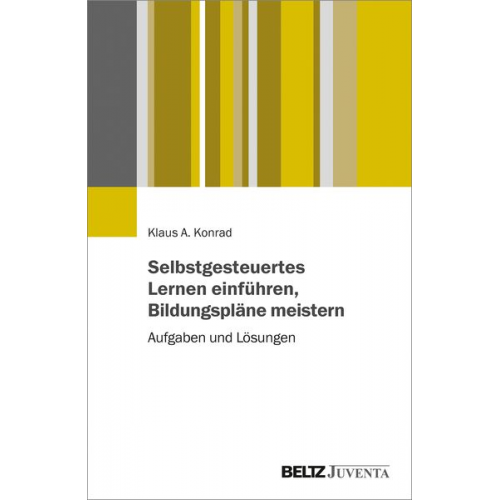 Klaus A. Konrad

Selbstgesteuertes Lernen einführen, Bildungspläne meistern

Aufgaben und Lösungen

BELTZ JUVENTA